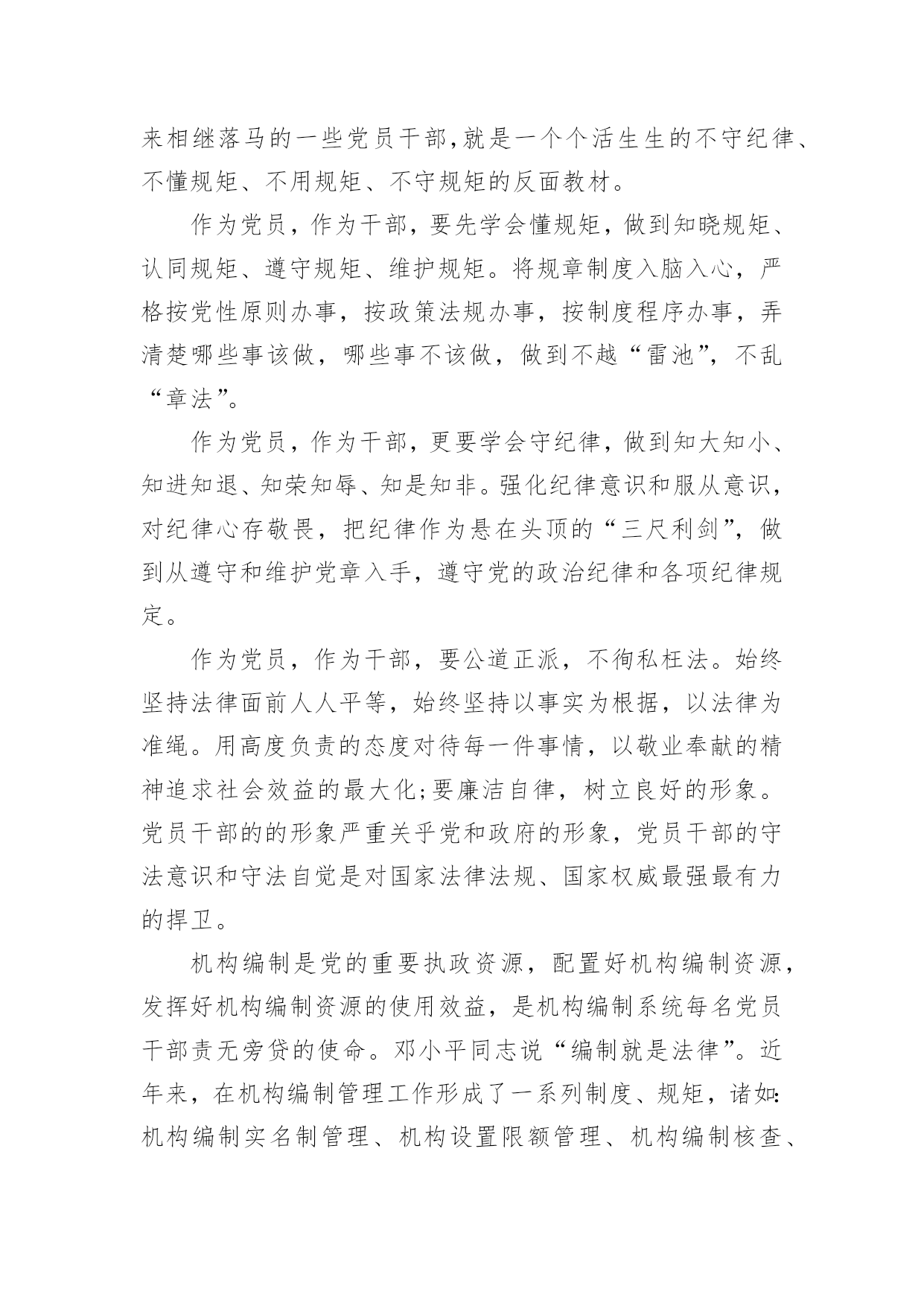 来相继落马的一些党员干部,就是一个个活生生的不守纪律、不懂规矩、不用规矩、不守规矩的反面教材。

作为党员，作为干部，要先学会懂规矩，做到知晓规矩、认同规矩、遵守规矩、维护规矩。将规章制度入脑入心，严格按党性原则办事，按政策法规办事，按制度程序办事，弄清楚哪些事该做，哪些事不该做，做到不越“雷池”，不乱“章法”。

作为党员，作为干部，更要学会守纪律，做到知大知小、知进知退、知荣知辱、知是知非。强化纪律意识和服从意识，对纪律心存敬畏，把纪律作为悬在头顶的“三尺利剑”，做到从遵守和维护党章入手，遵守党的政治纪律和各项纪律规定。

作为党员，作为干部，要公道正派，不徇私枉法。始终坚持法律面前人人平等，始终坚持以事实为根据，以法律为准绳。用高度负责的态度对待每一件事情，以敬业奉献的精神追求社会效益的最大化;要廉洁自律，树立良好的形象。党员干部的的形象严重关乎党和政府的形象，党员干部的守法意识和守法自觉是对国家法律法规、国家权威最强最有力的捍卫。

机构编制是党的重要执政资源，配置好机构编制资源，发挥好机构编制资源的使用效益，是机构编制系统每名党员干部责无旁贷的使命。邓小平同志说“编制就是法律”。近年来，在机构编制管理工作形成了一系列制度、规矩，诸如:机构编制实名制管理、机构设置限额管理、机构编制核查、